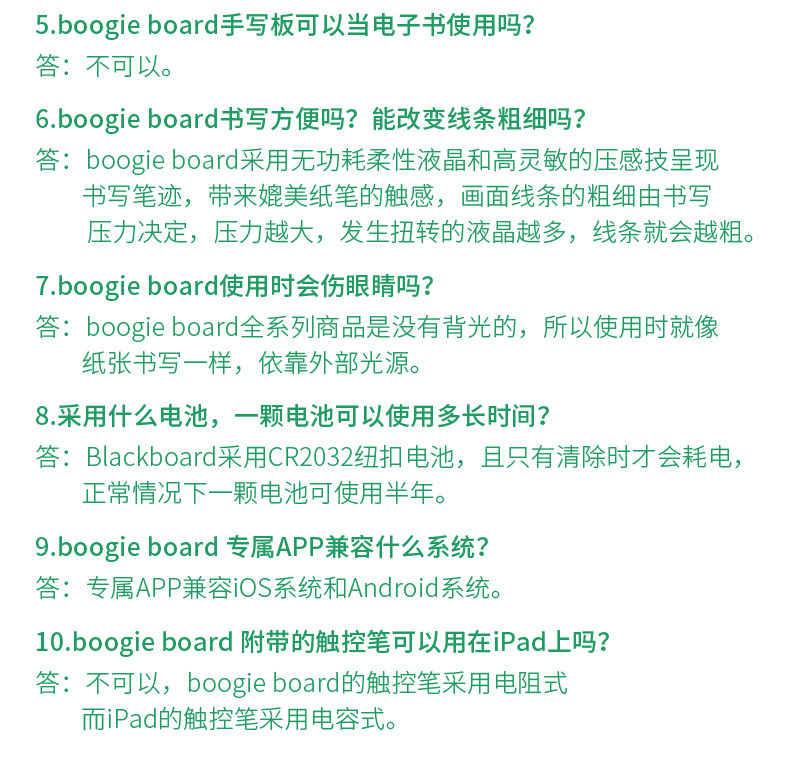 5.boogie board手写板可以当电子书使用吗？
答：不可以。

6.boogie board书写方便吗？能改变线条粗细吗？
答：boogie board采用无功耗柔性液晶和高灵敏的压感技呈现书写笔迹，带来媲美纸笔的触感，画面线条的粗细由书写压力决定，压力越大，发生扭转的液晶越多，线条就会越粗。

7.boogie board使用时会伤眼睛吗？
答：boogie board全系列商品是没有背光的，所以使用时就像纸张书写一样，依靠外部光源。

8.采用什么电池，一颗电池可以使用多长时间？
答：Blackboard采用CR2032纽扣电池，且只有清除时才会耗电，正常情况下一颗电池可使用半年。

9.boogie board 专属APP兼容什么系统？
答：专属APP兼容iOS系统和Android系统。

10.boogie board 附带的触控笔可以用在iPad上吗？
答：不可以，boogie board的触控笔采用电阻式而iPad的触控笔采用电容式。